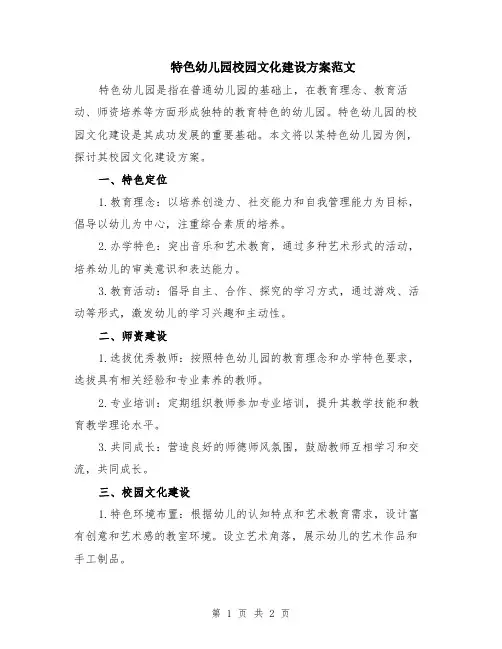 特色幼儿园校园文化建设方案范文

特色幼儿园是指在普通幼儿园的基础上，在教育理念、教育活动、师资培养等方面形成独特的教育特色的幼儿园。特色幼儿园的校园文化建设是其成功发展的重要基础。本文将以某特色幼儿园为例，探讨其校园文化建设方案。

一、特色定位

1.教育理念：以培养创造力、社交能力和自我管理能力为目标，倡导以幼儿为中心，注重综合素质的培养。

2.办学特色：突出音乐和艺术教育，通过多种艺术形式的活动，培养幼儿的审美意识和表达能力。

3.教育活动：倡导自主、合作、探究的学习方式，通过游戏、活动等形式，激发幼儿的学习兴趣和主动性。

二、师资建设

1.选拔优秀教师：按照特色幼儿园的教育理念和办学特色要求，选拔具有相关经验和专业素养的教师。

2.专业培训：定期组织教师参加专业培训，提升其教学技能和教育教学理论水平。

3.共同成长：营造良好的师德师风氛围，鼓励教师互相学习和交流，共同成长。

三、校园文化建设

1.特色环境布置：根据幼儿的认知特点和艺术教育需求，设计富有创意和艺术感的教室环境。设立艺术角落，展示幼儿的艺术作品和手工制品。

第 1 页 共 2 页